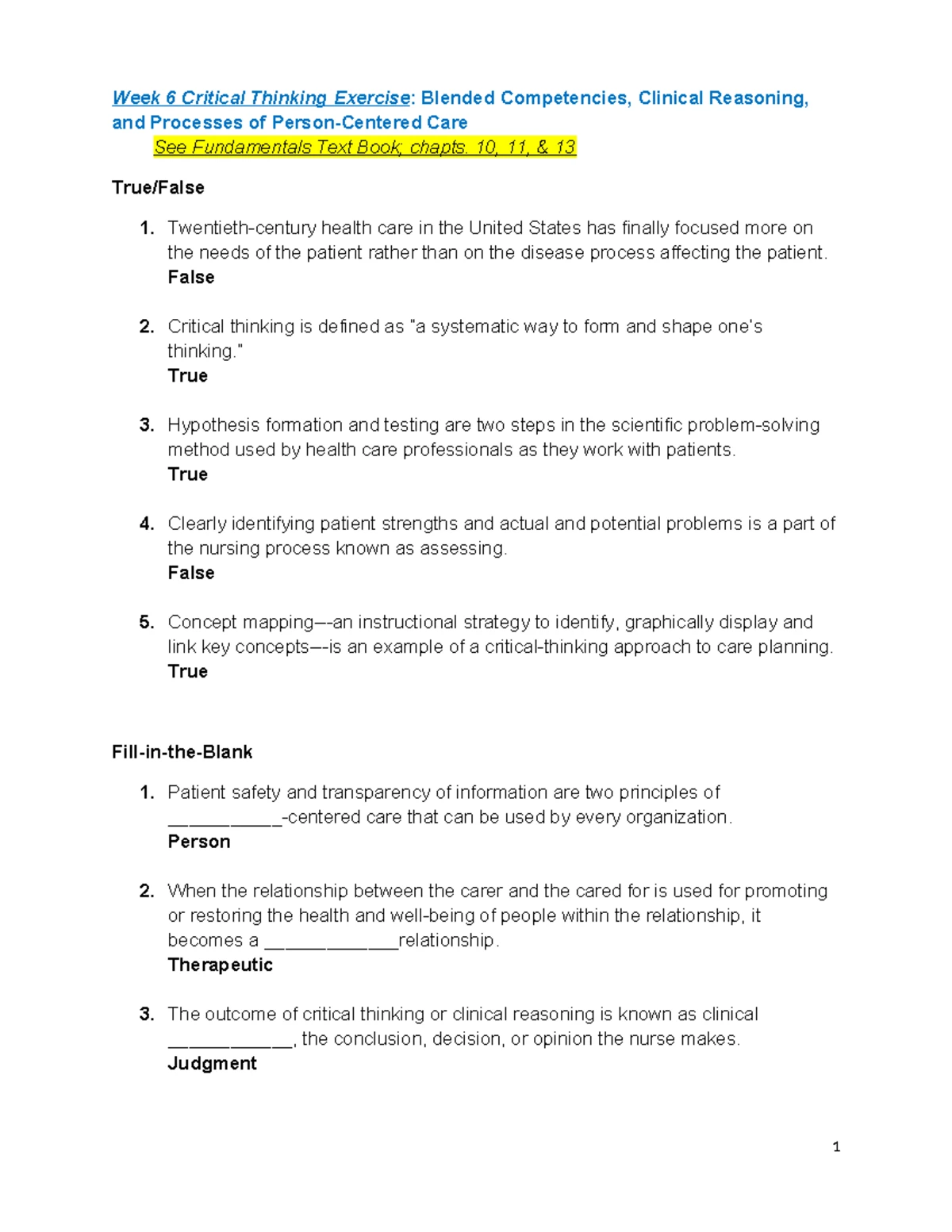 Week 6 Critical Thinking Exercise: Blended Competencies, Clinical Reasoning, and Processes of Person-Centered Care

See Fundamentals Text Book; chapts. 10, 11, & 13

True/False

1. Twentieth-century health care in the United States has finally focused more on the needs of the patient rather than on the disease process affecting the patient.
False

2. Critical thinking is defined as "a systematic way to form and shape one's thinking."
True

3. Hypothesis formation and testing are two steps in the scientific problem-solving method used by health care professionals as they work with patients.
True

4. Clearly identifying patient strengths and actual and potential problems is a part of the nursing process known as assessing.
False

5. Concept mapping—-an instructional strategy to identify, graphically display and link key concepts—-is an example of a critical-thinking approach to care planning.
True

Fill-in-the-Blank

1. Patient safety and transparency of information are two principles of ____-centered care that can be used by every organization.
Person

2. When the relationship between the carer and the cared for is used for promoting or restoring the health and well-being of people within the relationship, it becomes a ____relationship.
Therapeutic

3. The outcome of critical thinking or clinical reasoning is known as clinical ____, the conclusion, decision, or opinion the nurse makes.
Judgment

1